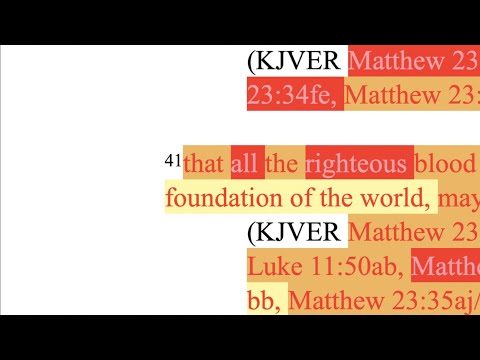 (KJVER Matthew 23
23:34fe, Matthew 23:

41that all the righteous blood
foundation of the world, may
(KJVER Matthew 23
Luke 11:50ab, Matthe
bb, Matthew 23:35aj/